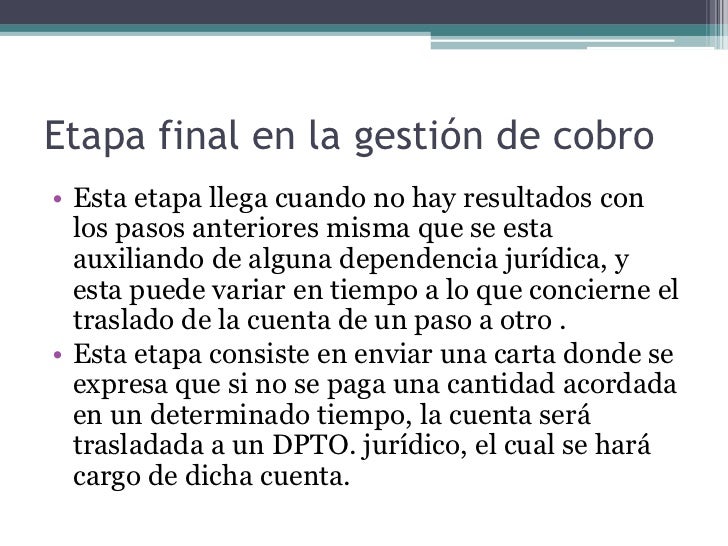 Etapa final en la gestión de cobro

• Esta etapa llega cuando no hay resultados con los pasos anteriores misma que se esta auxiliando de alguna dependencia jurídica, y esta puede variar en tiempo a lo que concierne el traslado de la cuenta de un paso a otro .

• Esta etapa consiste en enviar una carta donde se expresa que si no se paga una cantidad acordada en un determinado tiempo, la cuenta será trasladada a un DPTO. jurídico, el cual se hará cargo de dicha cuenta.